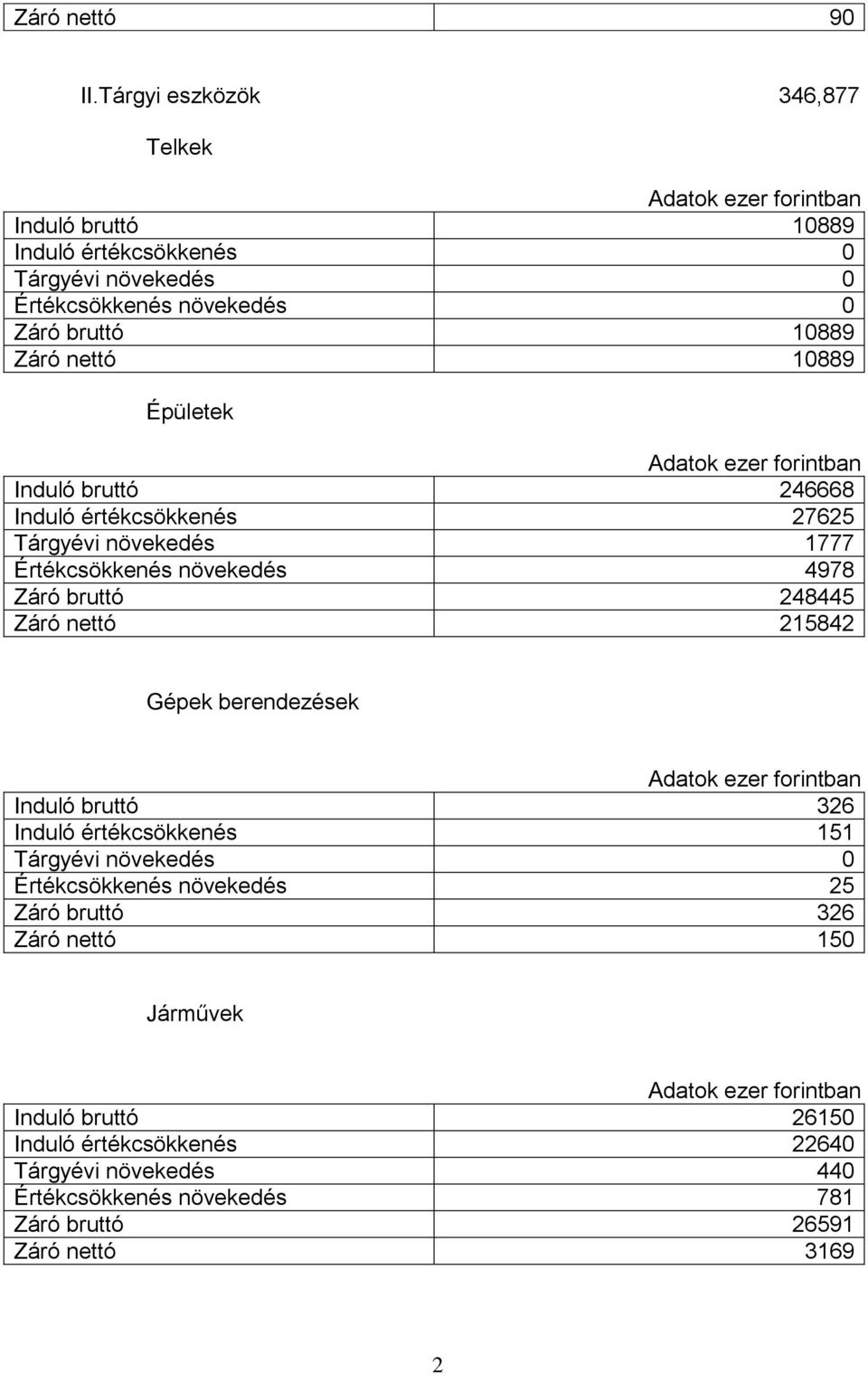 | Záró nettó | 90 |
|---|---|

II.Tárgyi eszközök 346,877

Telkek

Adatok ezer forintban

| Induló bruttó | 10889 |
|---|---|
| Induló értékcsökkenés | 0 |
| Tárgyévi növekedés | 0 |
| Értékcsökkenés növekedés | 0 |
| Záró bruttó | 10889 |
| Záró nettó | 10889 |

Épületek

Adatok ezer forintban

| Induló bruttó | 246668 |
|---|---|
| Induló értékcsökkenés | 27625 |
| Tárgyévi növekedés | 1777 |
| Értékcsökkenés növekedés | 4978 |
| Záró bruttó | 248445 |
| Záró nettó | 215842 |

Gépek berendezések

Adatok ezer forintban

| Induló bruttó | 326 |
|---|---|
| Induló értékcsökkenés | 151 |
| Tárgyévi növekedés | 0 |
| Értékcsökkenés növekedés | 25 |
| Záró bruttó | 326 |
| Záró nettó | 150 |

Járművek

Adatok ezer forintban

| Induló bruttó | 26150 |
|---|---|
| Induló értékcsökkenés | 22640 |
| Tárgyévi növekedés | 440 |
| Értékcsökkenés növekedés | 781 |
| Záró bruttó | 26591 |
| Záró nettó | 3169 |

2